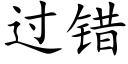 过错